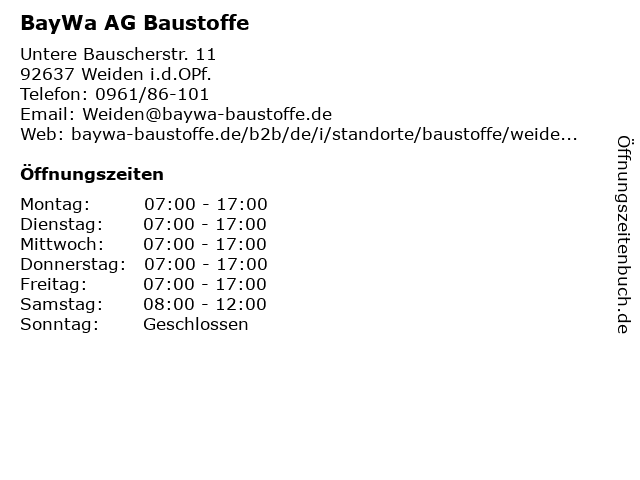 BayWa AG Baustoffe

Untere Bauscherstr. 11
92637 Weiden i.d.OPf.
Telefon: 0961/86-101
Email: Weiden@baywa-baustoffe.de
Web: baywa-baustoffe.de/b2b/de/i/standorte/baustoffe/weide...

Öffnungszeiten

Montag: 07:00 - 17:00
Dienstag: 07:00 - 17:00
Mittwoch: 07:00 - 17:00
Donnerstag: 07:00 - 17:00
Freitag: 07:00 - 17:00
Samstag: 08:00 - 12:00
Sonntag: Geschlossen

Öffnungszeitenbuch.de